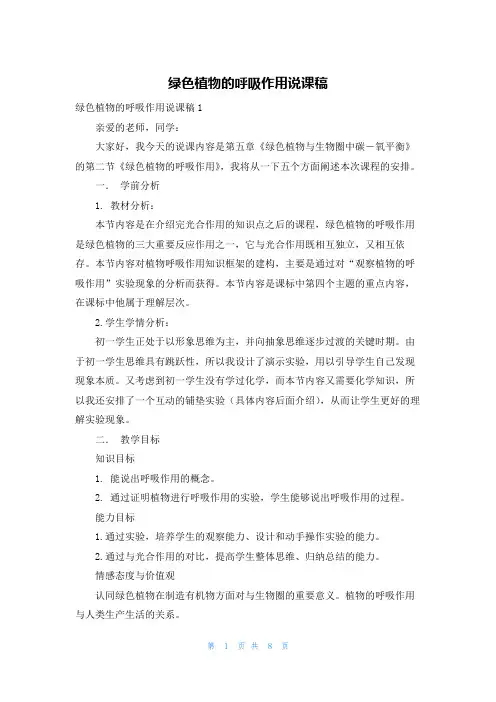 绿色植物的呼吸作用说课稿

绿色植物的呼吸作用说课稿 1

亲爱的老师，同学：

大家好，我今天的说课内容是第五章《绿色植物与生物圈中碳－氧平衡》的第二节《绿色植物的呼吸作用》，我将从一下五个方面阐述本次课程的安排。

一． 学前分析

1. 教材分析：

本节内容是在介绍完光合作用的知识点之后的课程，绿色植物的呼吸作用是绿色植物的三大重要反应作用之一，它与光合作用既相互独立，又相互依存。本节内容对植物呼吸作用知识框架的建构，主要是通过对“观察植物的呼吸作用”实验现象的分析而获得。本节内容是课标中第四个主题的重点内容，在课标中他属于理解层次。

2. 学生学情分析：

初一学生正处于以形象思维为主，并向抽象思维逐步过渡的关键时期。由于初一学生思维具有跳跃性，所以我设计了演示实验，用以引导学生自己发现现象本质。又考虑到初一学生没有学过化学，而本节内容又需要化学知识，所以我还安排了一个互动的铺垫实验（具体内容后面介绍），从而让学生更好的理解实验现象。

二． 教学目标

知识目标

1. 能说出呼吸作用的概念。

2. 通过证明植物进行呼吸作用的实验，学生能够说出呼吸作用的过程。

能力目标

1. 通过实验，培养学生的观察能力、设计和动手操作实验的能力。

2. 通过与光合作用的对比，提高学生整体思维、归纳总结的能力。

情感态度与价值观

认同绿色植物在制造有机物方面对与生物圈的重要意义。植物的呼吸作用与人类生产生活的关系。

第 1 页 共 8 页